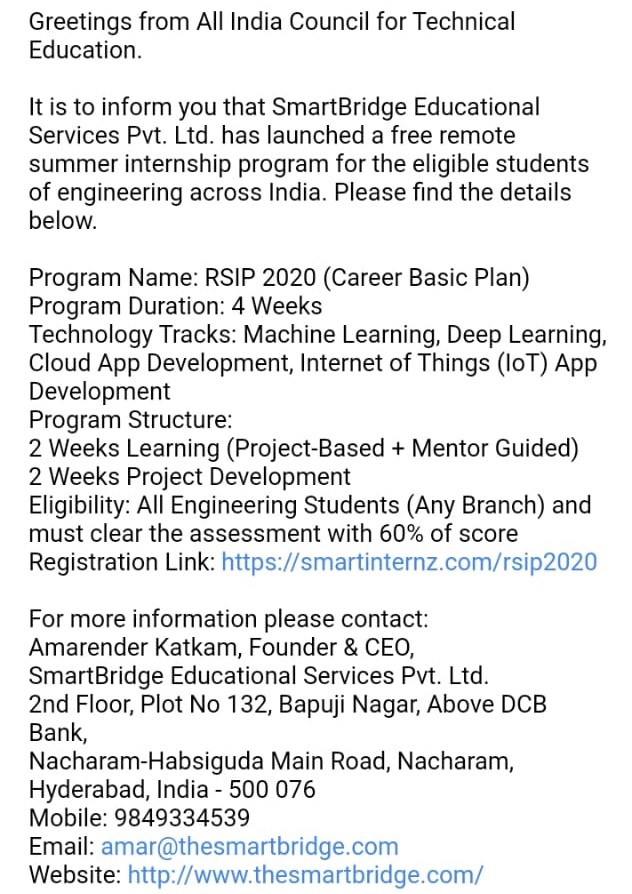 Greetings from All India Council for Technical Education.

It is to inform you that SmartBridge Educational Services Pvt. Ltd. has launched a free remote summer internship program for the eligible students of engineering across India. Please find the details below.

Program Name: RSIP 2020 (Career Basic Plan)
Program Duration: 4 Weeks
Technology Tracks: Machine Learning, Deep Learning, Cloud App Development, Internet of Things (IoT) App Development
Program Structure:
2 Weeks Learning (Project-Based + Mentor Guided)
2 Weeks Project Development
Eligibility: All Engineering Students (Any Branch) and must clear the assessment with 60% of score
Registration Link: https://smartinternz.com/rsip2020

For more information please contact:
Amarender Katkam, Founder & CEO,
SmartBridge Educational Services Pvt. Ltd.
2nd Floor, Plot No 132, Bapuji Nagar, Above DCB Bank,
Nacharam-Habsiguda Main Road, Nacharam, Hyderabad, India - 500 076
Mobile: 9849334539
Email: amar@thesmartbridge.com
Website: http://www.thesmartbridge.com/